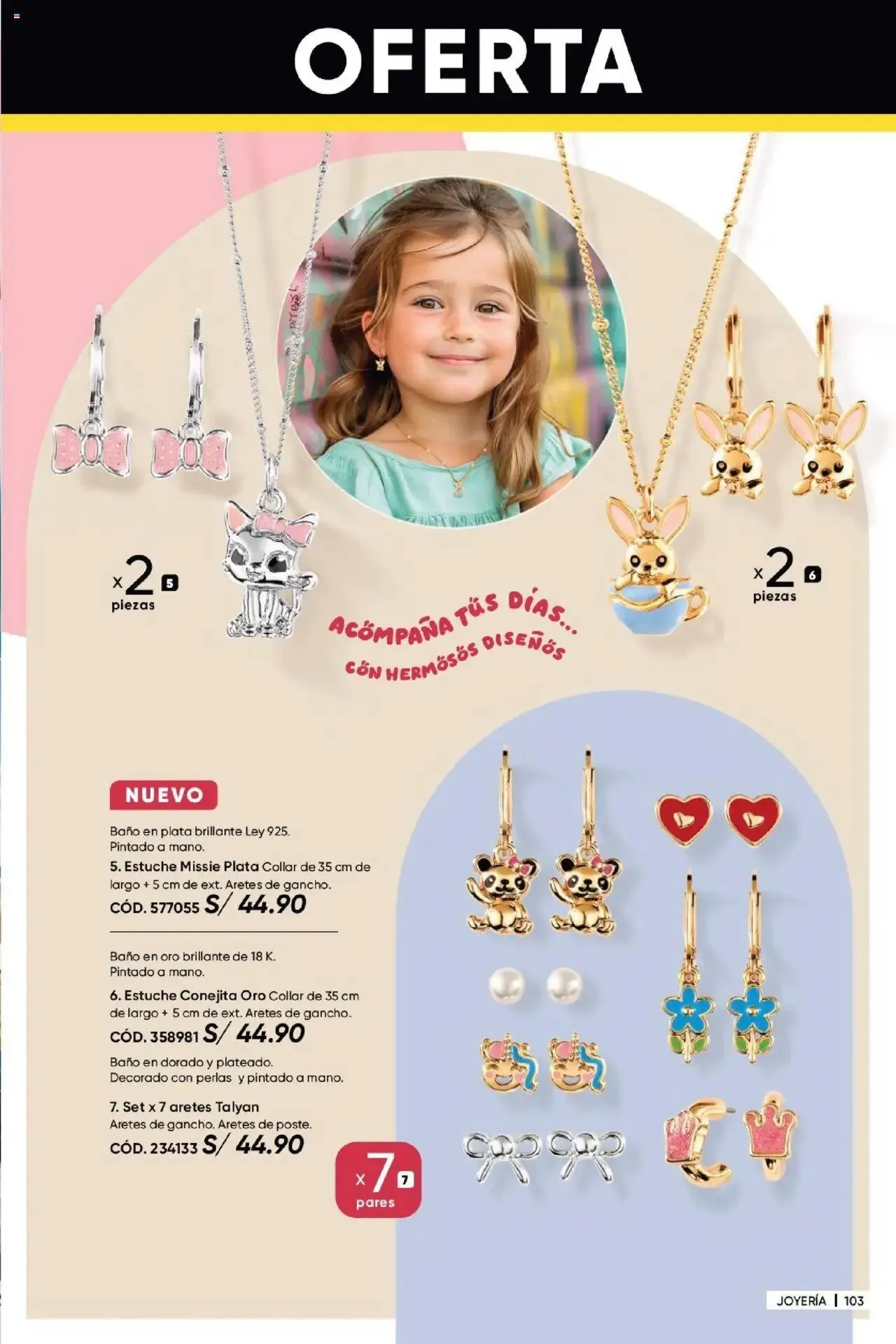 OFERTA

x2 5
piezas

x2 6
piezas

ACÖMPAÑA TÜS DÍAS...
CÖN HERMÖSÖS DISEÑÖS

NUEVO

Baño en plata brillante Ley 925. Pintado a mano.
5. Estuche Missie Plata Collar de 35 cm de largo + 5 cm de ext. Aretes de gancho.
CÓD. 577055 S/ 44.90

Baño en oro brillante de 18 K. Pintado a mano.
6. Estuche Conejita Oro Collar de 35 cm de largo + 5 cm de ext. Aretes de gancho.
CÓD. 358981 S/ 44.90

Baño en dorado y plateado. Decorado con perlas y pintado a mano.
7. Set x 7 aretes Talyan
Aretes de gancho. Aretes de poste.
CÓD. 234133 S/ 44.90

x7 7
pares

JOYERÍA | 103